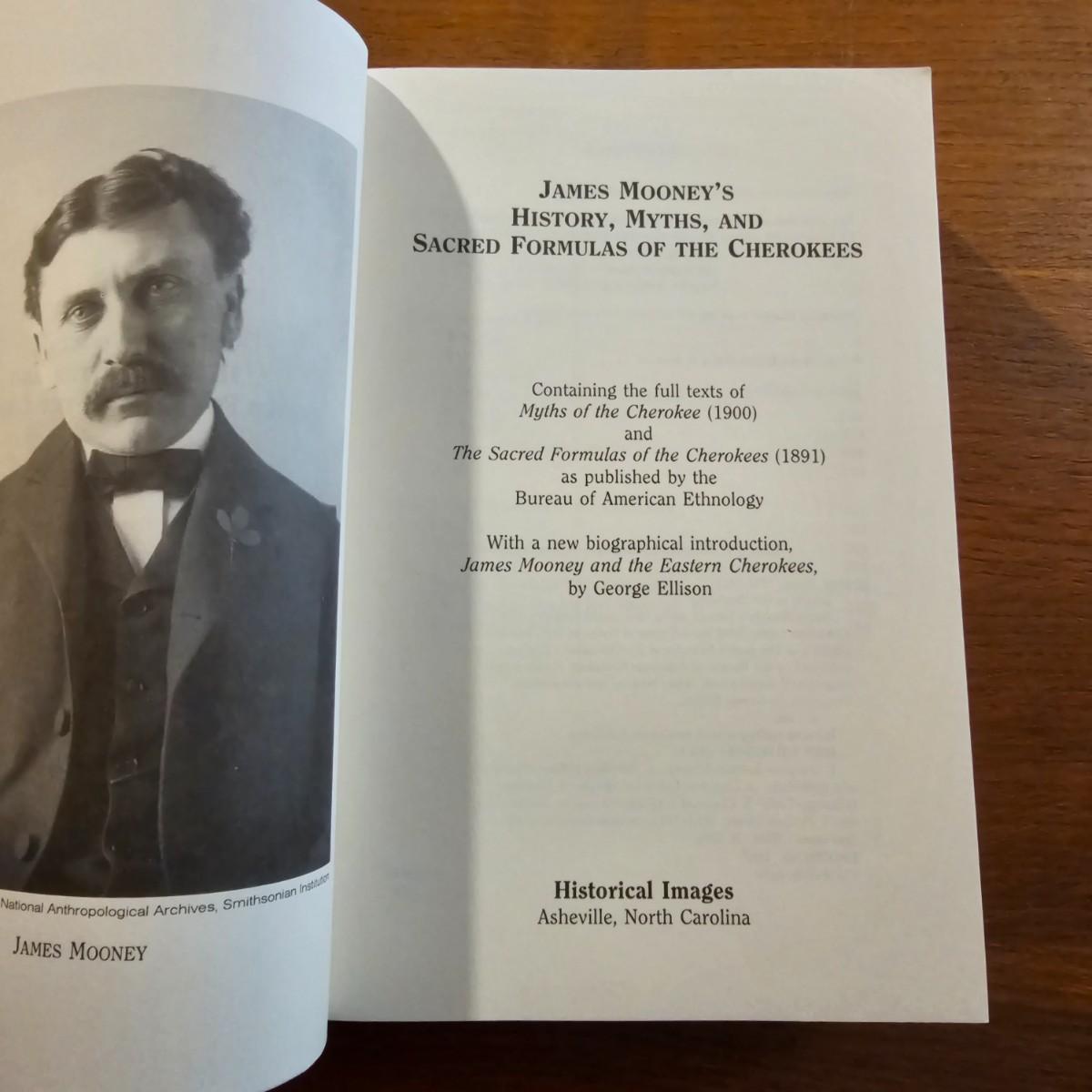 National Anthropological Archives, Smithsonian Institution

JAMES MOONEY

JAMES MOONEY'S
HISTORY, MYTHS, AND
SACRED FORMULAS OF THE CHEROKEES

Containing the full texts of
Myths of the Cherokee (1900)
and
The Sacred Formulas of the Cherokees (1891)
as published by the
Bureau of American Ethnology

With a new biographical introduction,
James Mooney and the Eastern Cherokees,
by George Ellison

Historical Images
Asheville, North Carolina